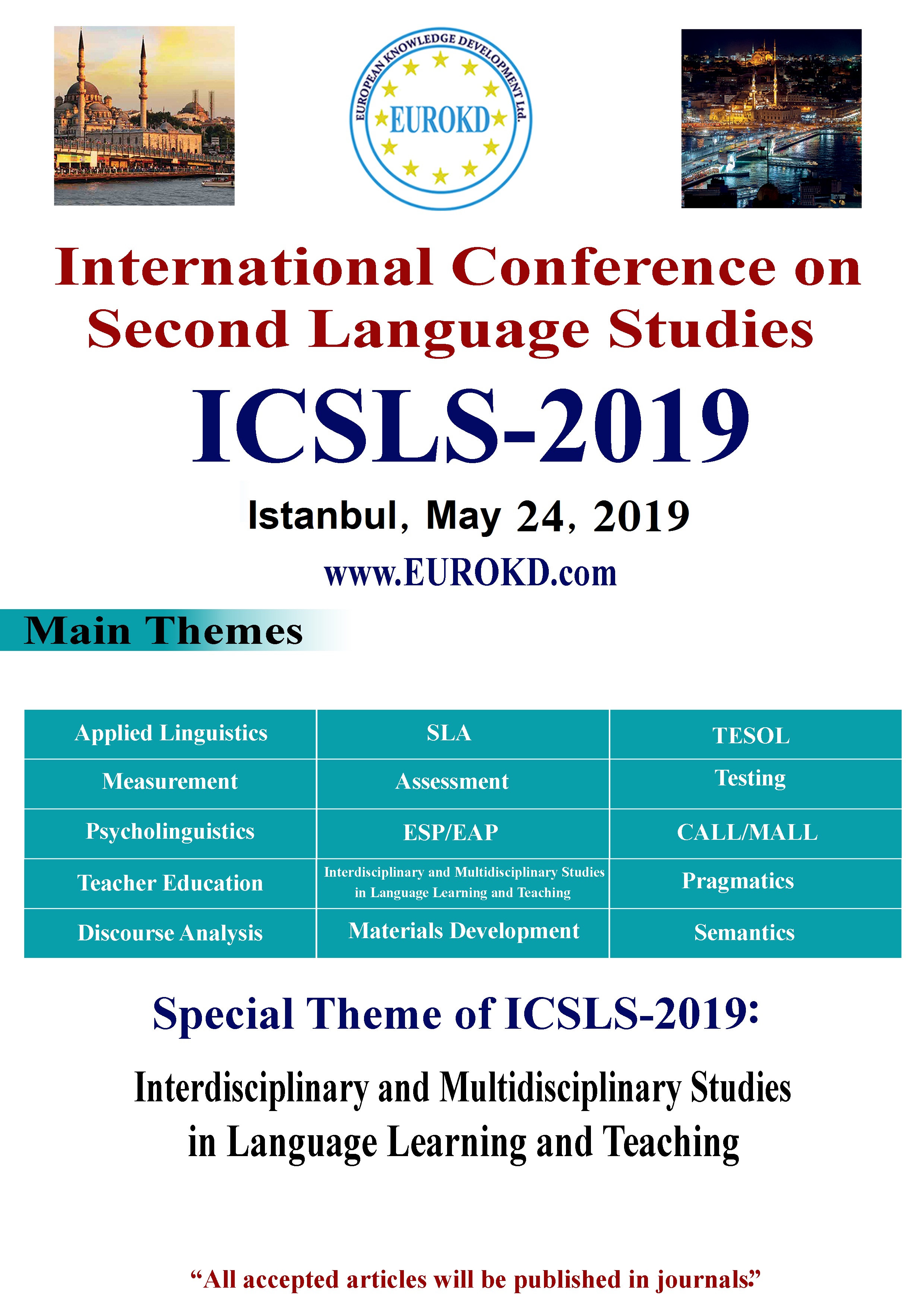 EUROPEAN KNOWLEDGE DEVELOPMENT Ltd.
EUROKD

International Conference on Second Language Studies

ICSLS-2019

Istanbul, May 24, 2019

www.EUROKD.com

Main Themes

| Applied Linguistics | SLA | TESOL |
|---|---|---|
| Measurement | Assessment | Testing |
| Psycholinguistics | ESP/EAP | CALL/MALL |
| Teacher Education | Interdisciplinary and Multidisciplinary Studies in Language Learning and Teaching | Pragmatics |
| Discourse Analysis | Materials Development | Semantics |

Special Theme of ICSLS-2019:

Interdisciplinary and Multidisciplinary Studies in Language Learning and Teaching

“All accepted articles will be published in journals.”